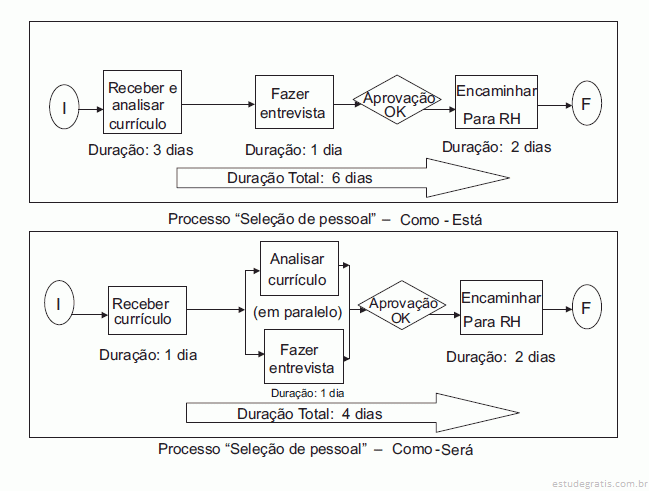 I

Receber e analisar currículo

Duração: 3 dias

Fazer entrevista

Duração: 1 dia

Aprovação OK

Encaminhar Para RH

Duração: 2 dias

F

Duração Total: 6 dias

Processo “Seleção de pessoal” – Como - Está

I

Receber currículo

Duração: 1 dia

Analisar currículo

(em paralelo)

Fazer entrevista

Duração: 1 dia

Aprovação OK

Encaminhar Para RH

Duração: 2 dias

F

Duração Total: 4 dias

Processo “Seleção de pessoal” – Como - Será

estudegratis.com.br